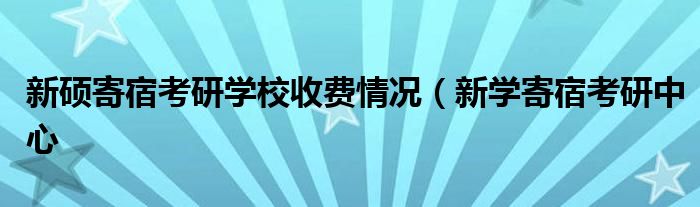 新硕寄宿考研学校收费情况（新学寄宿考研中心